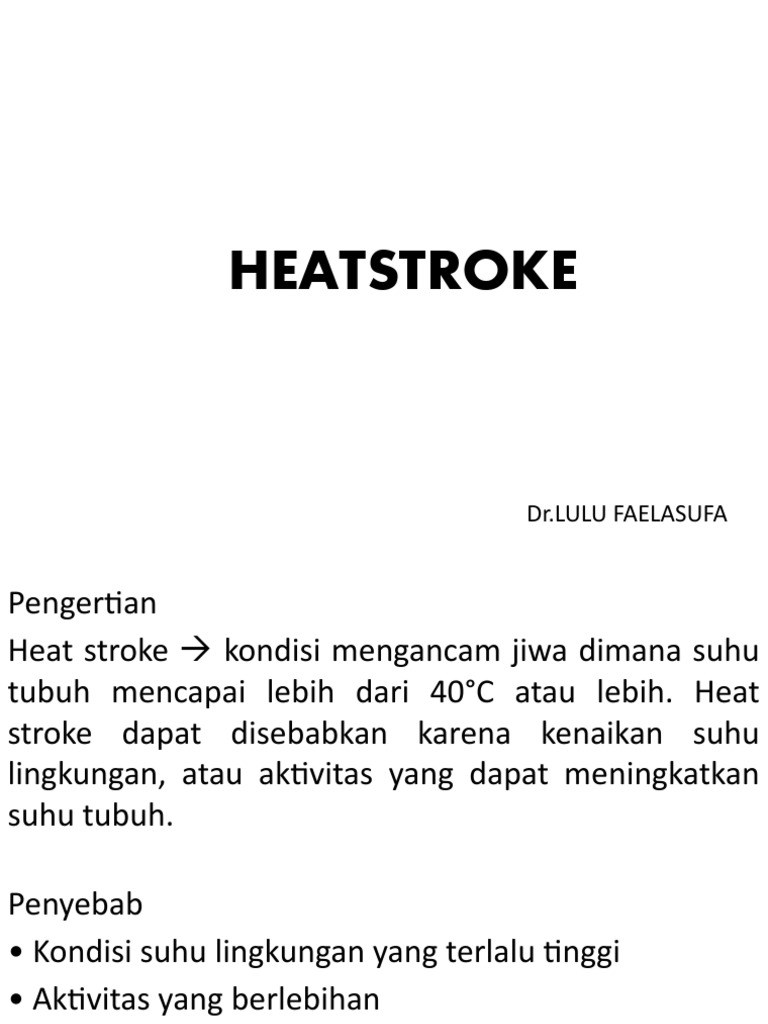 HEATSTROKE

Dr.LULU FAELASUFA

Pengertian

Heat stroke → kondisi mengancam jiwa dimana suhu tubuh mencapai lebih dari 40°C atau lebih. Heat stroke dapat disebabkan karena kenaikan suhu lingkungan, atau aktivitas yang dapat meningkatkan suhu tubuh.

Penyebab

• Kondisi suhu lingkungan yang terlalu tinggi
• Aktivitas yang berlebihan